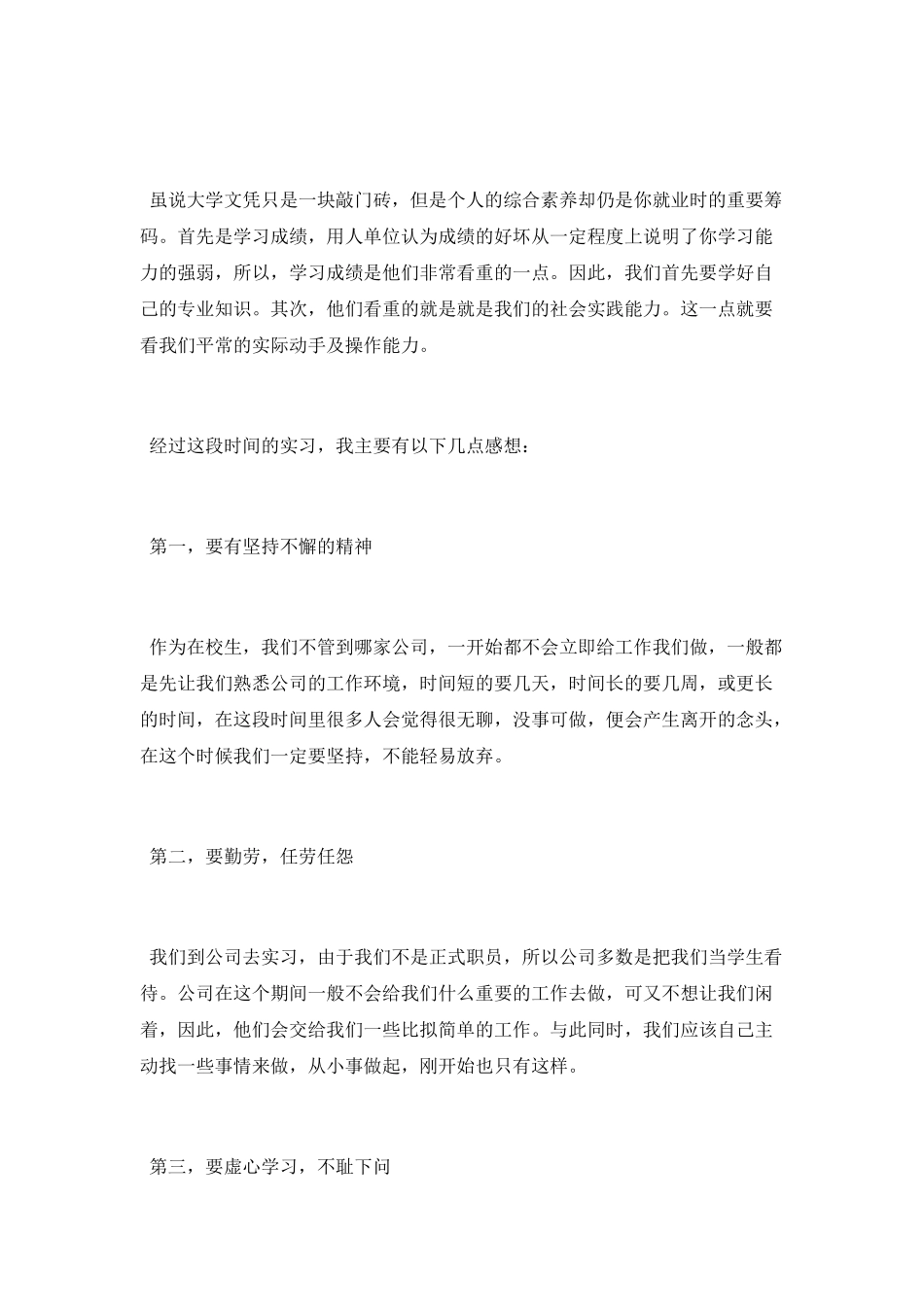 虽说大学文凭只是一块敲门砖，但是个人的综合素养却仍是你就业时的重要筹码。首先是学习成绩，用人单位认为成绩的好坏从一定程度上说明了你学习能力的强弱，所以，学习成绩是他们非常看重的一点。因此，我们首先要学好自己的专业知识。其次，他们看重的就是就是我们的社会实践能力。这一点就要看我们平常的实际动手及操作能力。

经过这段时间的实习，我主要有以下几点感想：

第一，要有坚持不懈的精神

作为在校生，我们不管到哪家公司，一开始都不会立即给工作我们做，一般都是先让我们熟悉公司的工作环境，时间短的要几天，时间长的要几周，或更长的时间，在这段时间里很多人会觉得很无聊，没事可做，便会产生离开的念头，在这个时候我们一定要坚持，不能轻易放弃。

第二，要勤劳，任劳任怨

我们到公司去实习，由于我们不是正式职员，所以公司多数是把我们当学生看待。公司在这个期间一般不会给我们什么重要的工作去做，可又不想让我们闲着，因此，他们会交给我们一些比拟简单的工作。与此同时，我们应该自己主动找一些事情来做，从小事做起，刚开始也只有这样。

第三，要虚心学习，不耻下问